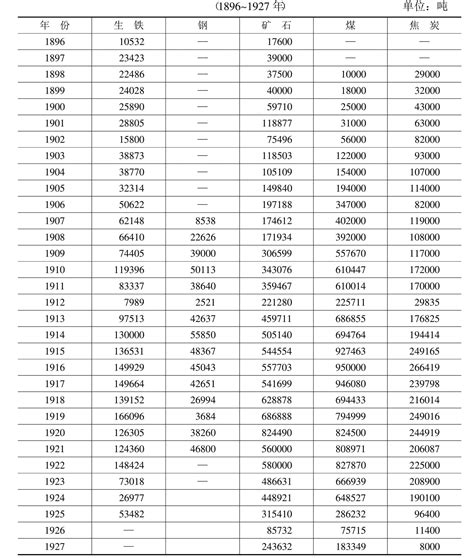 (1896~1927 年)　　　　单位：吨

| 年 份 | 生 铁 | 钢 | 矿 石 | 煤 | 焦 炭 |
|---|---|---|---|---|---|
| 1896 | 10532 | — | 17600 | — | — |
| 1897 | 23423 | — | 39000 | — | — |
| 1898 | 22486 | — | 37500 | 10000 | 29000 |
| 1899 | 24028 | — | 40000 | 18000 | 32000 |
| 1900 | 25890 | — | 59710 | 25000 | 43000 |
| 1901 | 28805 | — | 118877 | 31000 | 63000 |
| 1902 | 15800 | — | 75496 | 56000 | 82000 |
| 1903 | 38873 | — | 118503 | 122000 | 93000 |
| 1904 | 38770 | — | 105109 | 154000 | 107000 |
| 1905 | 32314 | — | 149840 | 194000 | 114000 |
| 1906 | 50622 | — | 197188 | 347000 | 82000 |
| 1907 | 62148 | 8538 | 174612 | 402000 | 119000 |
| 1908 | 66410 | 22626 | 171934 | 392000 | 108000 |
| 1909 | 74405 | 39000 | 306599 | 557670 | 117000 |
| 1910 | 119396 | 50113 | 343076 | 610447 | 172000 |
| 1911 | 83337 | 38640 | 359467 | 610014 | 170000 |
| 1912 | 7989 | 2521 | 221280 | 225711 | 29835 |
| 1913 | 97513 | 42637 | 459711 | 686855 | 176825 |
| 1914 | 130000 | 55850 | 505140 | 694764 | 194414 |
| 1915 | 136531 | 48367 | 544554 | 927463 | 249165 |
| 1916 | 149929 | 45043 | 557703 | 950000 | 266419 |
| 1917 | 149664 | 42651 | 541699 | 946080 | 239798 |
| 1918 | 139152 | 26994 | 628878 | 694433 | 216014 |
| 1919 | 166096 | 3684 | 686888 | 794999 | 249016 |
| 1920 | 126305 | 38260 | 824490 | 824500 | 244919 |
| 1921 | 124360 | 46800 | 560000 | 808971 | 206087 |
| 1922 | 148424 | — | 580000 | 827870 | 225000 |
| 1923 | 73018 | — | 486631 | 666939 | 208900 |
| 1924 | 26977 | | 448921 | 648527 | 190100 |
| 1925 | 53482 | | 315410 | 286232 | 96400 |
| 1926 | — | | 85732 | 75715 | 11400 |
| 1927 | — | | 243632 | 183349 | 8000 |